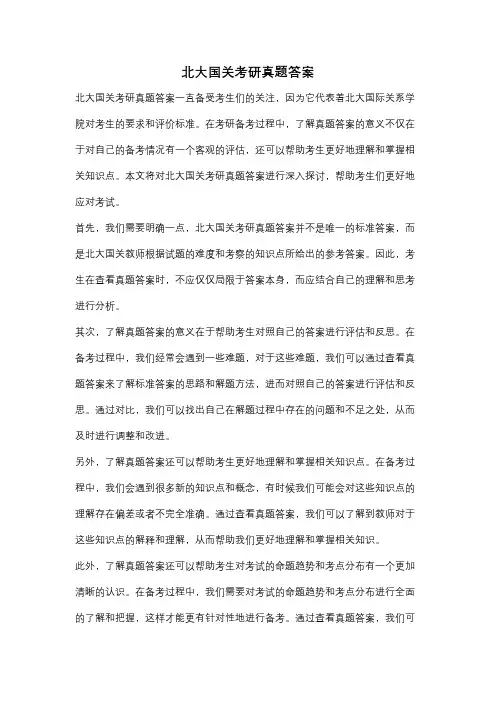 北大国关考研真题答案

北大国关考研真题答案一直备受考生们的关注，因为它代表着北大国际关系学院对考生的要求和评价标准。在考研备考过程中，了解真题答案的意义不仅在于对自己的备考情况有一个客观的评估，还可以帮助考生更好地理解和掌握相关知识点。本文将对北大国关考研真题答案进行深入探讨，帮助考生们更好地应对考试。

首先，我们需要明确一点，北大国关考研真题答案并不是唯一的标准答案，而是北大国关教师根据试题的难度和考察的知识点所给出的参考答案。因此，考生在查看真题答案时，不应仅仅局限于答案本身，而应结合自己的理解和思考进行分析。

其次，了解真题答案的意义在于帮助考生对照自己的答案进行评估和反思。在备考过程中，我们经常会遇到一些难题，对于这些难题，我们可以通过查看真题答案来了解标准答案的思路和解题方法，进而对照自己的答案进行评估和反思。通过对比，我们可以找出自己在解题过程中存在的问题和不足之处，从而及时进行调整和改进。

另外，了解真题答案还可以帮助考生更好地理解和掌握相关知识点。在备考过程中，我们会遇到很多新的知识点和概念，有时候我们可能会对这些知识点的理解存在偏差或者不完全准确。通过查看真题答案，我们可以了解到教师对于这些知识点的解释和理解，从而帮助我们更好地理解和掌握相关知识。

此外，了解真题答案还可以帮助考生对考试的命题趋势和考点分布有一个更加清晰的认识。在备考过程中，我们需要对考试的命题趋势和考点分布进行全面的了解和把握，这样才能更有针对性地进行备考。通过查看真题答案，我们可